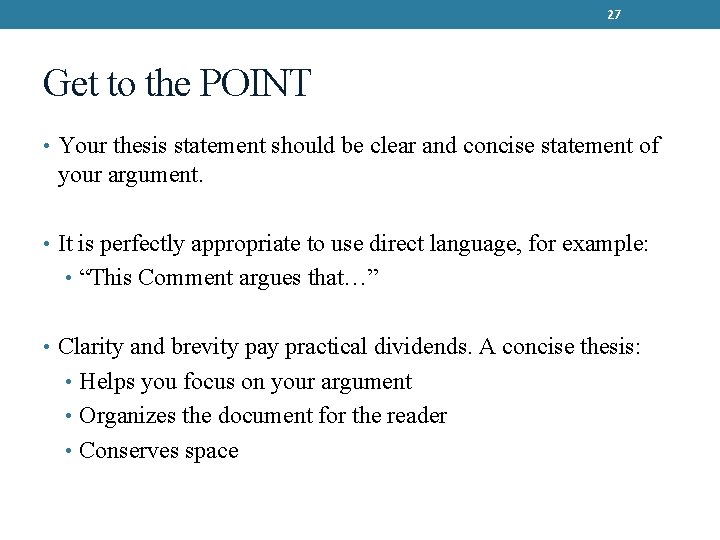 27

Get to the POINT

• Your thesis statement should be clear and concise statement of your argument.

• It is perfectly appropriate to use direct language, for example:
• “This Comment argues that…”

• Clarity and brevity pay practical dividends. A concise thesis:
• Helps you focus on your argument
• Organizes the document for the reader
• Conserves space